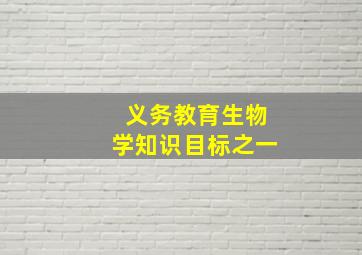 义务教育生物学知识目标之一